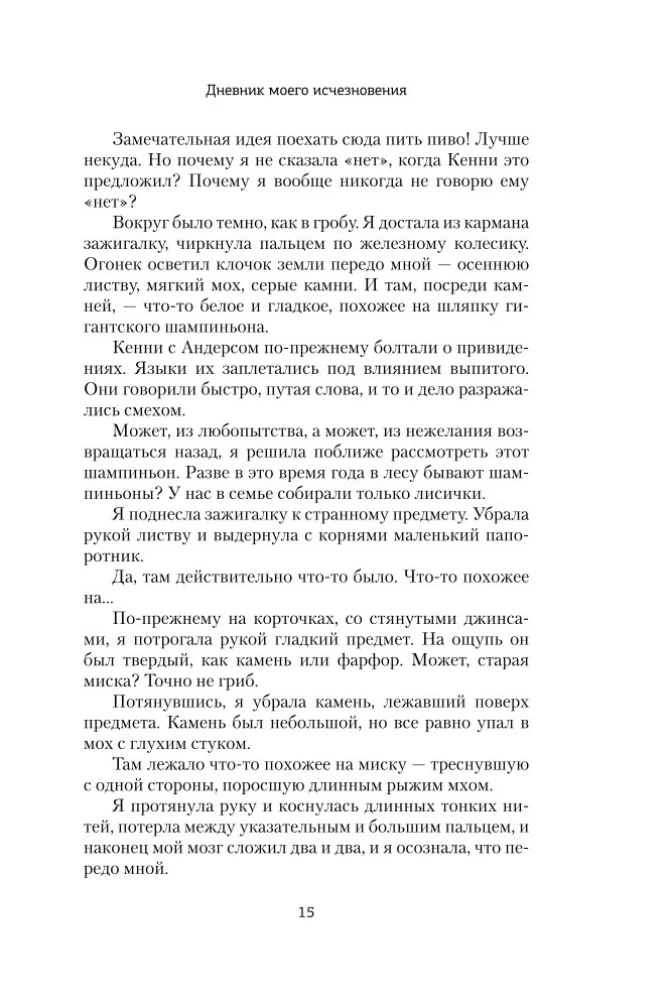 Дневник моего исчезновения

Замечательная идея поехать сюда пить пиво! Лучше некуда. Но почему я не сказала «нет», когда Кенни это предложил? Почему я вообще никогда не говорю ему «нет»?

Вокруг было темно, как в гробу. Я достала из кармана зажигалку, чиркнула пальцем по железному колесику. Огонек осветил клочок земли передо мной — осеннюю листву, мягкий мох, серые камни. И там, посреди камней, — что-то белое и гладкое, похожее на шляпку гигантского шампиньона.

Кенни с Андерсом по-прежнему болтали о привидениях. Языки их заплетались под влиянием выпитого. Они говорили быстро, путая слова, и то и дело разражались смехом.

Может, из любопытства, а может, из нежелания возвращаться назад, я решила поближе рассмотреть этот шампиньон. Разве в это время года в лесу бывают шампиньоны? У нас в семье собирали только лисички.

Я поднесла зажигалку к странному предмету. Убрала рукой листву и выдернула с корнями маленький папоротник.

Да, там действительно что-то было. Что-то похожее на...

По-прежнему на корточках, со стянутыми джинсами, я потрогала рукой гладкий предмет. На ощупь он был твердый, как камень или фарфор. Может, старая миска? Точно не гриб.

Потянувшись, я убрала камень, лежавший поверх предмета. Камень был небольшой, но все равно упал в мох с глухим стуком.

Там лежало что-то похожее на миску — треснувшую с одной стороны, поросшую длинным рыжим мхом.

Я протянула руку и коснулась длинных тонких нитей, потерла между указательным и большим пальцем, и наконец мой мозг сложил два и два, и я осознала, что передо мной.

15